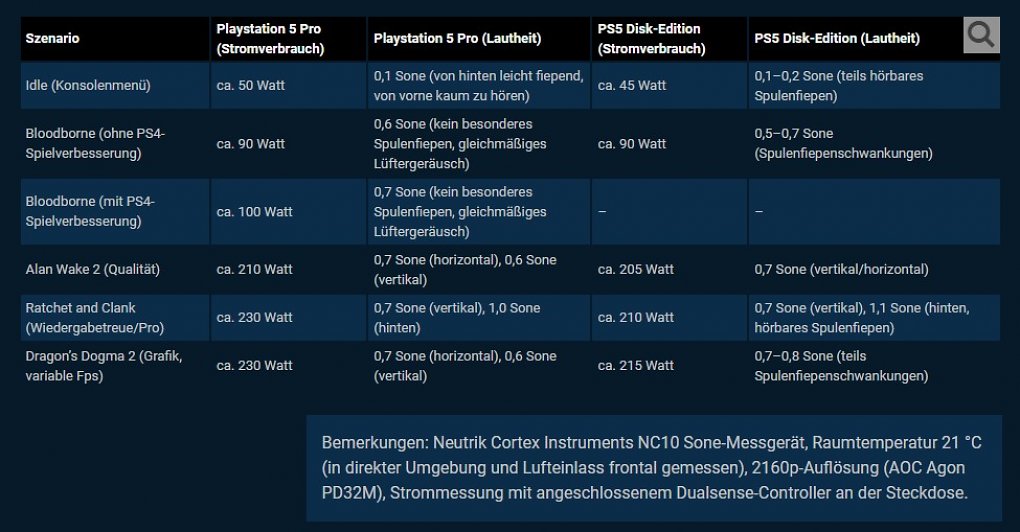 | Szenario | Playstation 5 Pro (Stromverbrauch) | Playstation 5 Pro (Lautheit) | PS5 Disk-Edition (Stromverbrauch) | PS5 Disk-Edition (Lautheit) |
|---|---|---|---|---|
| Idle (Konsolenmenü) | ca. 50 Watt | 0,1 Sone (von hinten leicht fiepend, von vorne kaum zu hören) | ca. 45 Watt | 0,1–0,2 Sone (teils hörbares Spulenfiepen) |
| Bloodborne (ohne PS4-Spielverbesserung) | ca. 90 Watt | 0,6 Sone (kein besonderes Spulenfiepen, gleichmäßiges Lüftergeräusch) | ca. 90 Watt | 0,5–0,7 Sone (Spulenfiepenschwankungen) |
| Bloodborne (mit PS4-Spielverbesserung) | ca. 100 Watt | 0,7 Sone (kein besonderes Spulenfiepen, gleichmäßiges Lüftergeräusch) | – | – |
| Alan Wake 2 (Qualität) | ca. 210 Watt | 0,7 Sone (horizontal), 0,6 Sone (vertikal) | ca. 205 Watt | 0,7 Sone (vertikal/horizontal) |
| Ratchet and Clank (Wiedergabetreue/Pro) | ca. 230 Watt | 0,7 Sone (vertikal), 1,0 Sone (hinten) | ca. 210 Watt | 0,7 Sone (vertikal), 1,1 Sone (hinten, hörbares Spulenfiepen) |
| Dragon's Dogma 2 (Grafik, variable Fps) | ca. 230 Watt | 0,7 Sone (horizontal), 0,6 Sone (vertikal) | ca. 215 Watt | 0,7–0,8 Sone (teils Spulenfiepenschwankungen) |

Bemerkungen: Neutrik Cortex Instruments NC10 Sone-Messgerät, Raumtemperatur 21 °C (in direkter Umgebung und Lufteinlass frontal gemessen), 2160p-Auflösung (AOC Agon PD32M), Strommessung mit angeschlossenem Dualsense-Controller an der Steckdose.